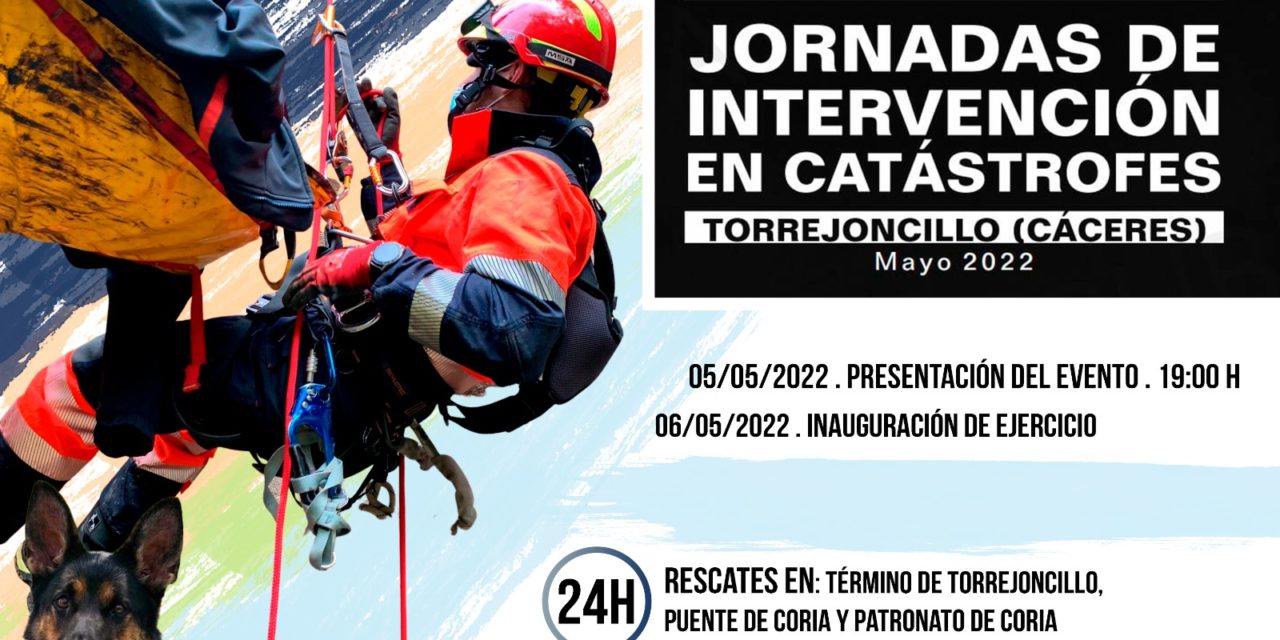 MSA

JORNADAS DE INTERVENCIÓN EN CATÁSTROFES

TORREJONCILLO (CÁCERES)

Mayo 2022

05/05/2022 . PRESENTACIÓN DEL EVENTO . 19:00 H

06/05/2022 . INAUGURACIÓN DE EJERCICIO

24H

RESCATES EN: TÉRMINO DE TORREJONCILLO, PUENTE DE CORIA Y PATRONATO DE CORIA